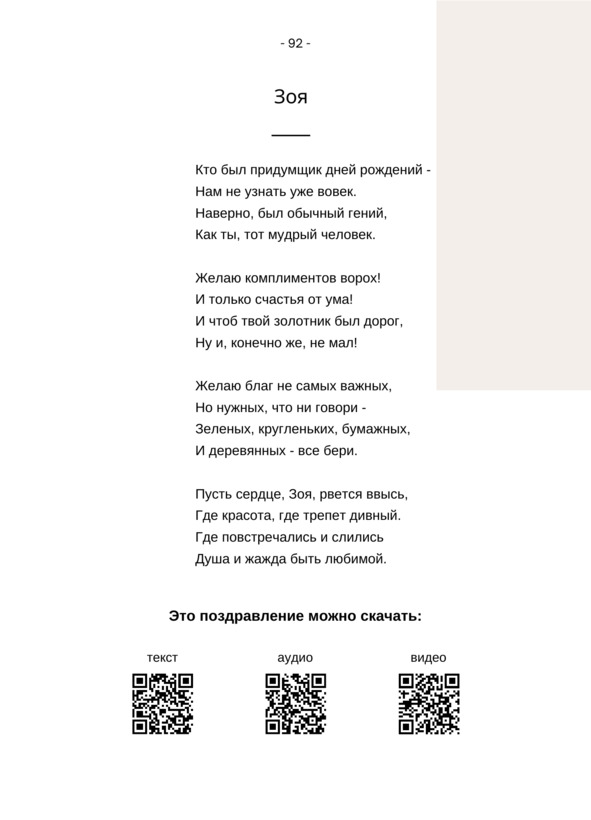 - 92 -

Зоя

Кто был придумщик дней рождений -
Нам не узнать уже вовек.
Наверно, был обычный гений,
Как ты, тот мудрый человек.

Желаю комплиментов ворох!
И только счастья от ума!
И чтоб твой золотник был дорог,
Ну и, конечно же, не мал!

Желаю благ не самых важных,
Но нужных, что ни говори -
Зеленых, кругленьких, бумажных,
И деревянных - все бери.

Пусть сердце, Зоя, рвется ввысь,
Где красота, где трепет дивный.
Где повстречались и слились
Душа и жажда быть любимой.

Это поздравление можно скачать:

текст

аудио

видео